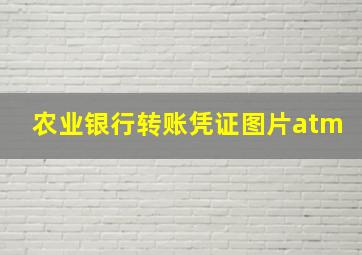 农业银行转账凭证图片atm